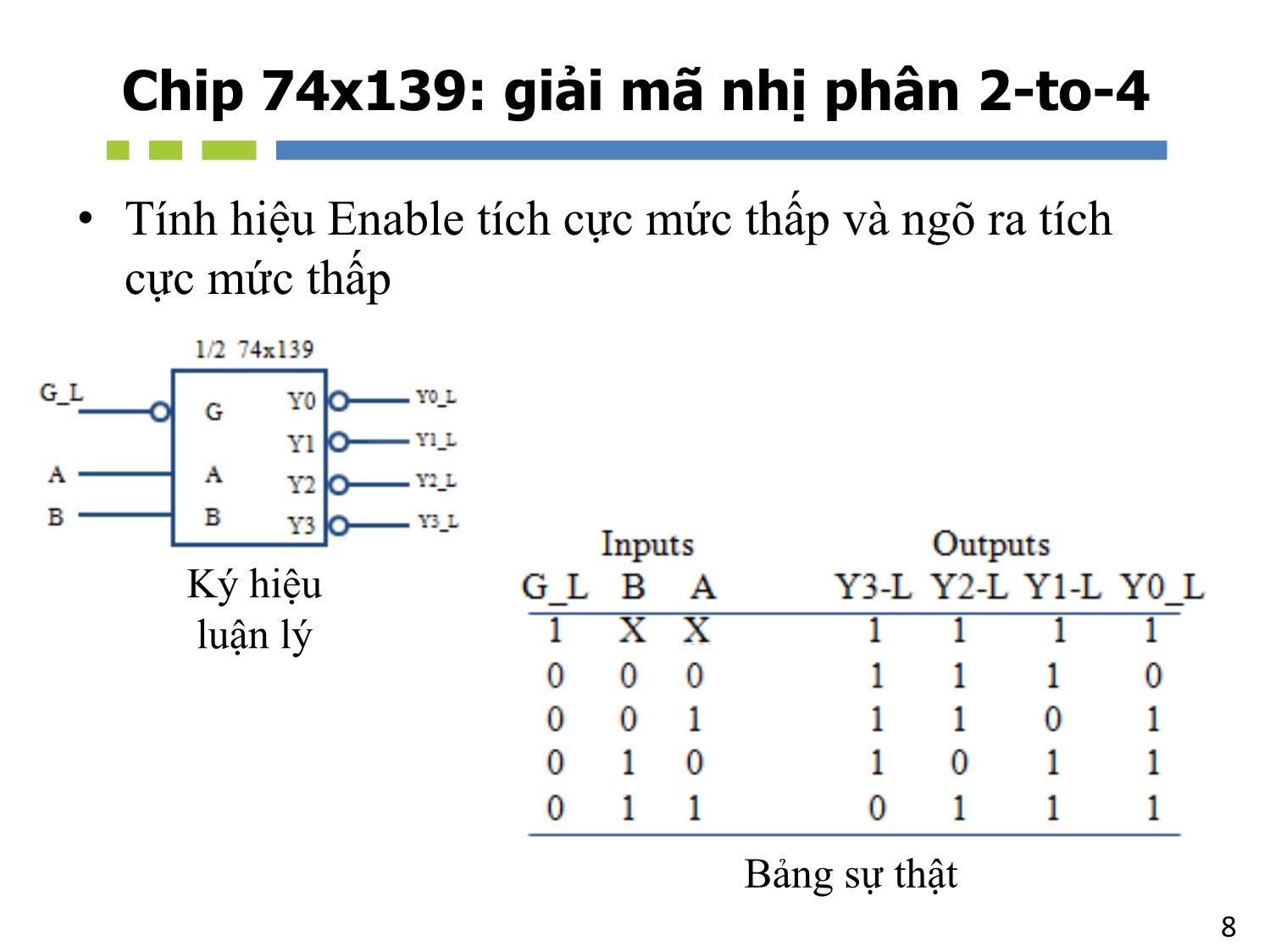 Chip 74x139: giải mã nhị phân 2-to-4

• Tính hiệu Enable tích cực mức thấp và ngõ ra tích cực mức thấp

1/2 74x139

G_L
A
B
G
A
B
Y0
Y1
Y2
Y3
Y0_L
Y1_L
Y2_L
Y3_L

Ký hiệu luận lý

| Inputs | | | Outputs | | | |
|---|---|---|---|---|---|---|
| G_L | B | A | Y3-L | Y2-L | Y1-L | Y0_L |
| 1 | X | X | 1 | 1 | 1 | 1 |
| 0 | 0 | 0 | 1 | 1 | 1 | 0 |
| 0 | 0 | 1 | 1 | 1 | 0 | 1 |
| 0 | 1 | 0 | 1 | 0 | 1 | 1 |
| 0 | 1 | 1 | 0 | 1 | 1 | 1 |

Bảng sự thật

8